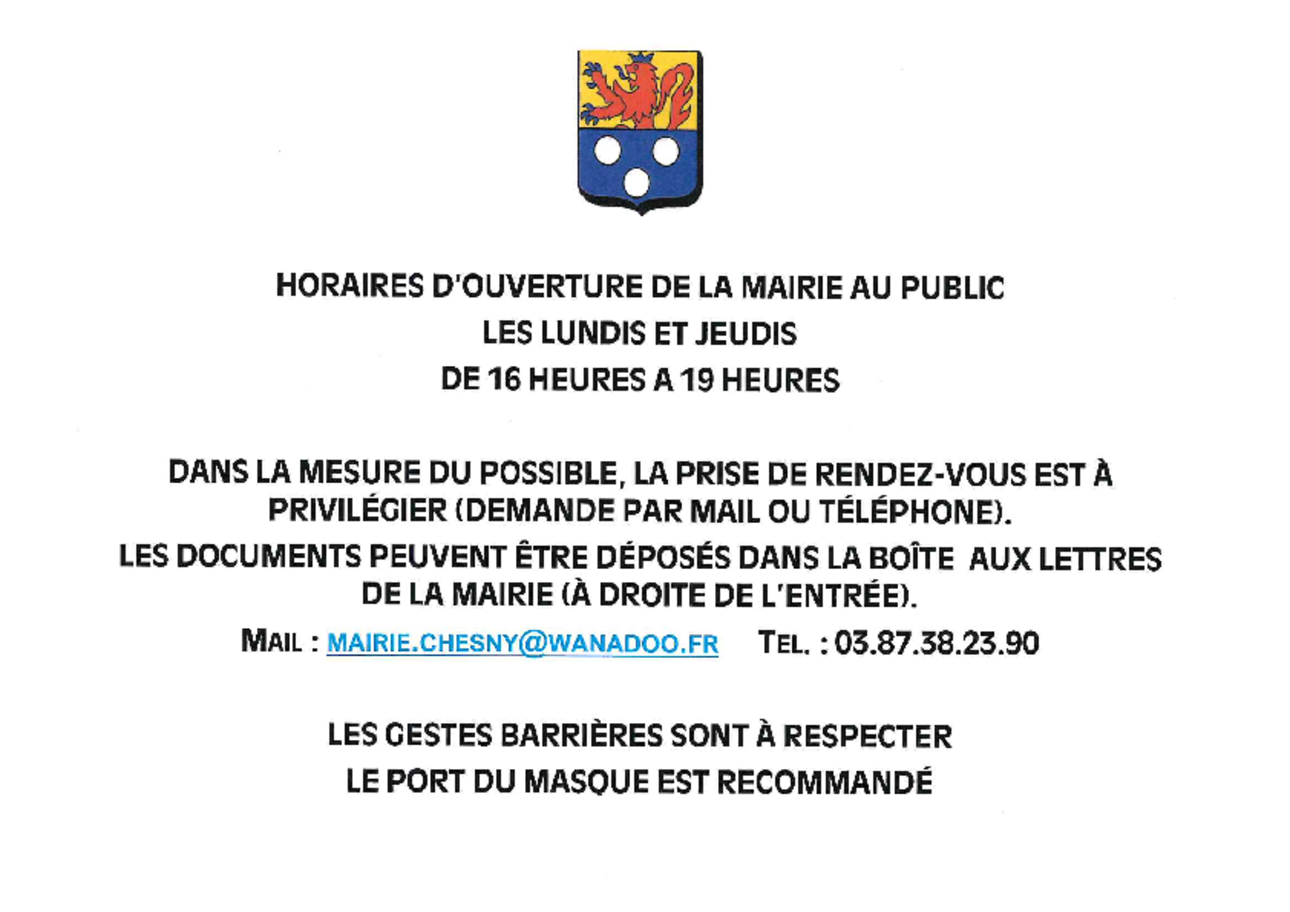 HORAIRES D'OUVERTURE DE LA MAIRIE AU PUBLIC
LES LUNDIS ET JEUDIS
DE 16 HEURES A 19 HEURES

DANS LA MESURE DU POSSIBLE, LA PRISE DE RENDEZ-VOUS EST À PRIVILÉGIER (DEMANDE PAR MAIL OU TÉLÉPHONE).

LES DOCUMENTS PEUVENT ÊTRE DÉPOSÉS DANS LA BOÎTE AUX LETTRES DE LA MAIRIE (À DROITE DE L'ENTRÉE).

MAIL : MAIRIE.CHESNY@WANADOO.FR TEL. : 03.87.38.23.90

LES GESTES BARRIÈRES SONT À RESPECTER
LE PORT DU MASQUE EST RECOMMANDÉ